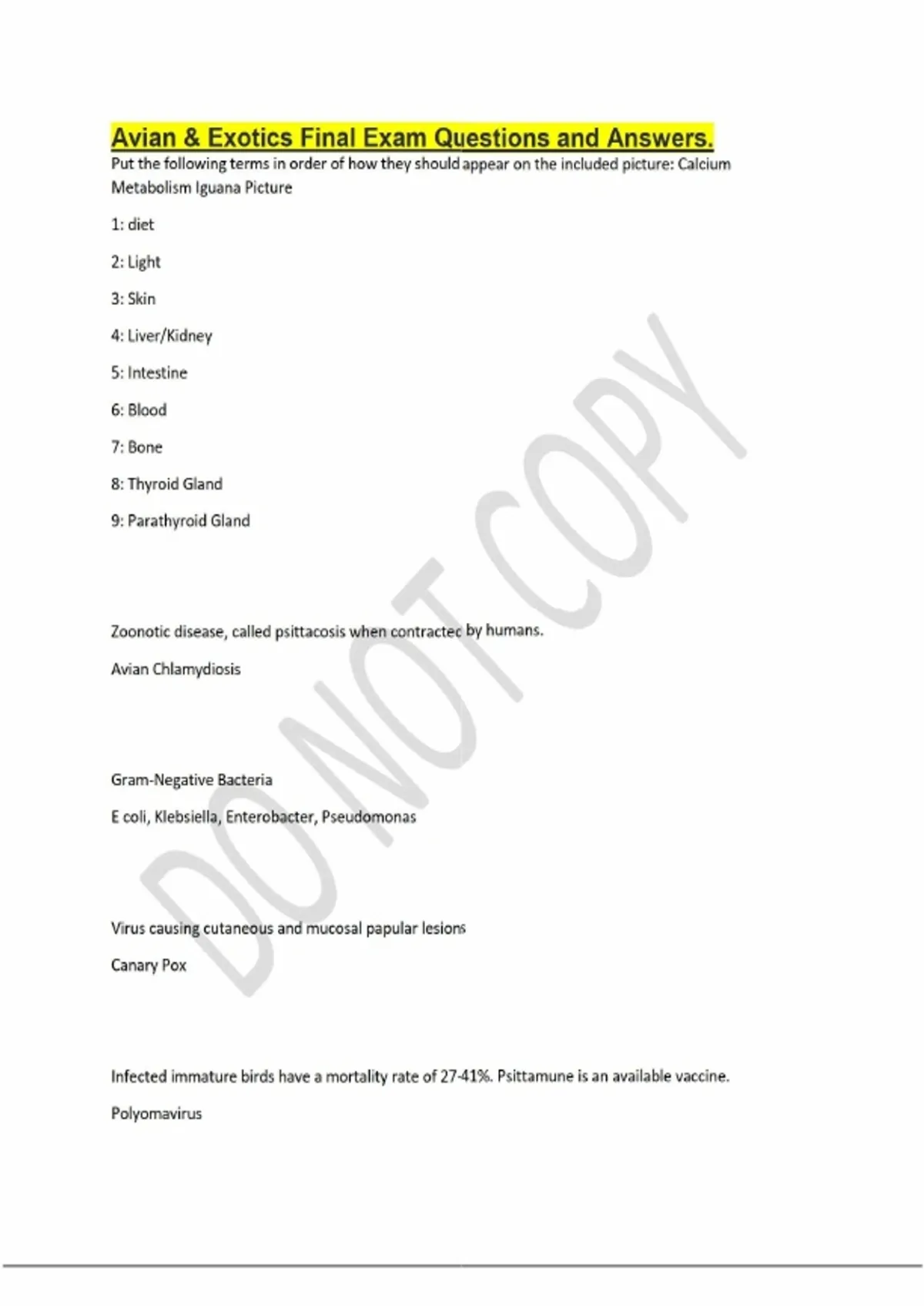 Avian & Exotics Final Exam Questions and Answers.

Put the following terms in order of how they should appear on the included picture: Calcium Metabolism Iguana Picture

1: diet

2: Light

3: Skin

4: Liver/Kidney

5: Intestine

6: Blood

7: Bone

8: Thyroid Gland

9: Parathyroid Gland

Zoonotic disease, called psittacosis when contracted by humans.

Avian Chlamydiosis

Gram-Negative Bacteria

E coli, Klebsiella, Enterobacter, Pseudomonas

Virus causing cutaneous and mucosal papular lesions

Canary Pox

Infected immature birds have a mortality rate of 27-41%. Psittamune is an available vaccine.

Polyomavirus

DO NOT COPY